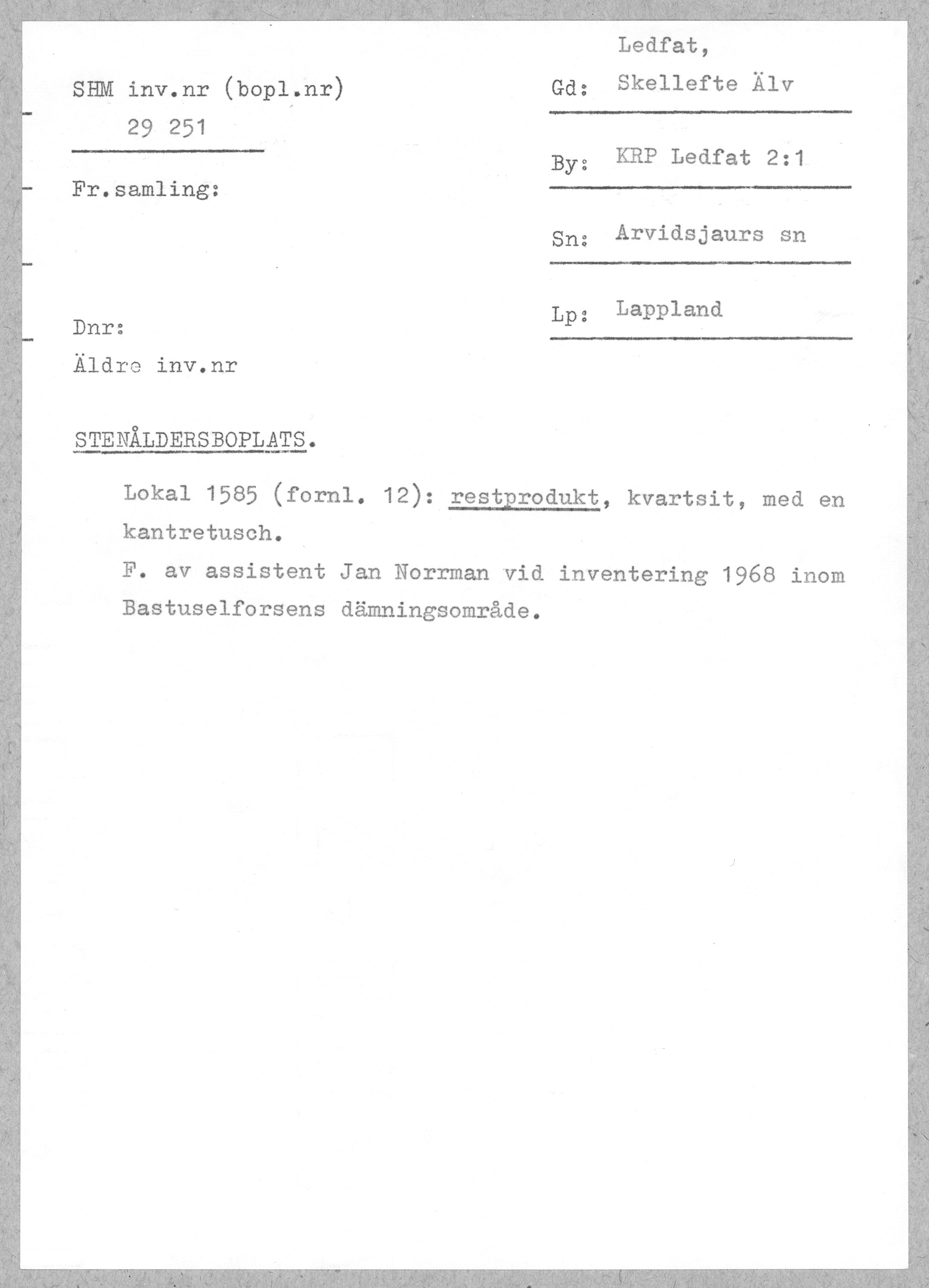 SHM inv.nr (bopl.nr)
29 251

Fr.samling:

Dnr:
Äldre inv.nr

Gd: Ledfat, Skellefte Älv

By: KRP Ledfat 2:1

Sn: Arvidsjaurs sn

Lp: Lappland

STENÅLDERSBOPLATS.

Lokal 1585 (fornl. 12): restprodukt, kvartsit, med en kantretusch.
F. av assistent Jan Norrman vid inventering 1968 inom Bastuselforsens dämningsområde.